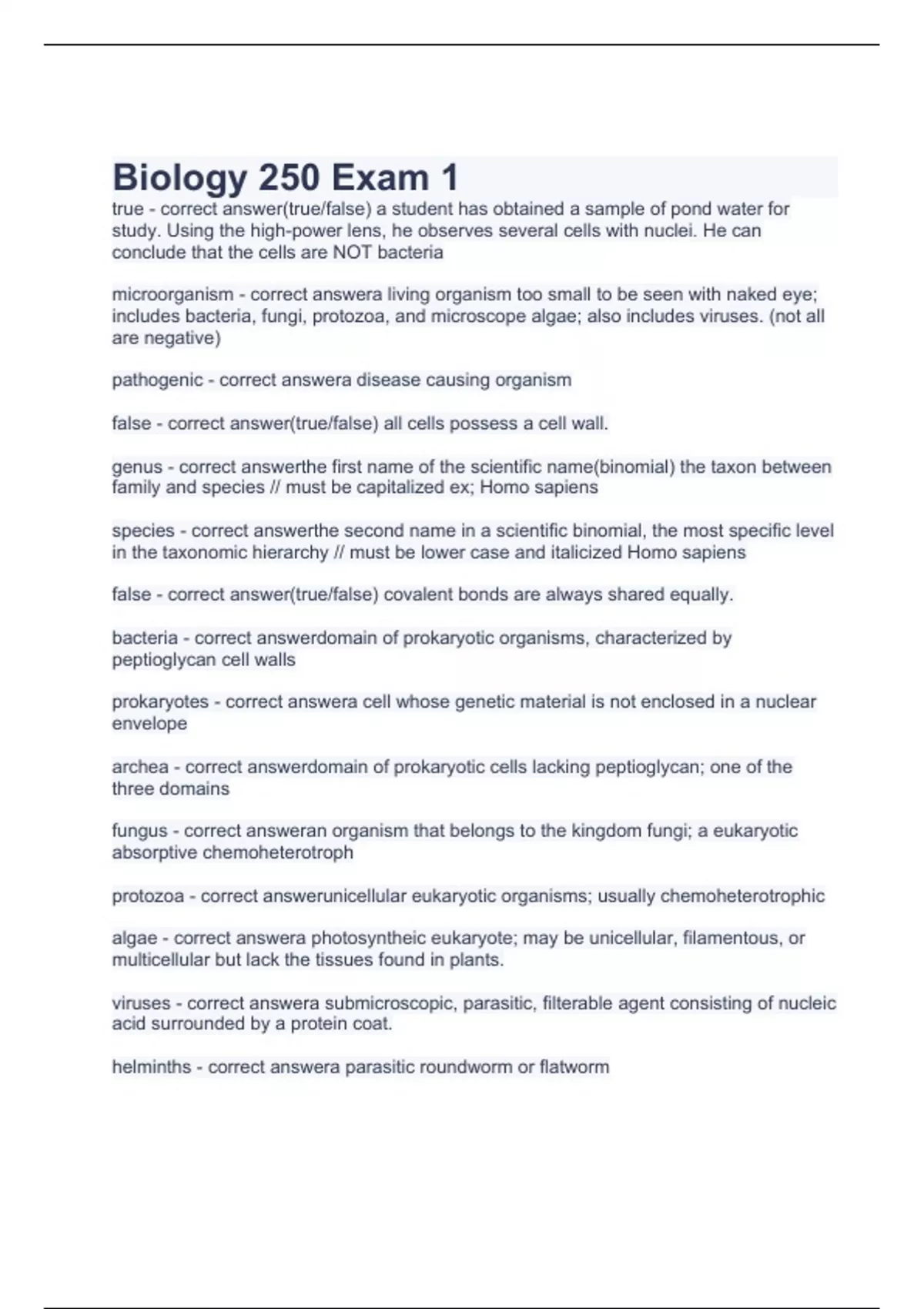 Biology 250 Exam 1

true - correct answer(true/false) a student has obtained a sample of pond water for study. Using the high-power lens, he observes several cells with nuclei. He can conclude that the cells are NOT bacteria

microorganism - correct answera living organism too small to be seen with naked eye; includes bacteria, fungi, protozoa, and microscope algae; also includes viruses. (not all are negative)

pathogenic - correct answera disease causing organism

false - correct answer(true/false) all cells possess a cell wall.

genus - correct answerthe first name of the scientific name(binomial) the taxon between family and species // must be capitalized ex; Homo sapiens

species - correct answerthe second name in a scientific binomial, the most specific level in the taxonomic hierarchy // must be lower case and italicized Homo sapiens

false - correct answer(true/false) covalent bonds are always shared equally.

bacteria - correct answerdomain of prokaryotic organisms, characterized by peptioglycan cell walls

prokaryotes - correct answera cell whose genetic material is not enclosed in a nuclear envelope

archea - correct answerdomain of prokaryotic cells lacking peptioglycan; one of the three domains

fungus - correct answeran organism that belongs to the kingdom fungi; a eukaryotic absorptive chemoheterotroph

protozoa - correct answerunicellular eukaryotic organisms; usually chemoheterotrophic

algae - correct answera photosyntheic eukaryote; may be unicellular, filamentous, or multicellular but lack the tissues found in plants.

viruses - correct answera submicroscopic, parasitic, filterable agent consisting of nucleic acid surrounded by a protein coat.

helminths - correct answera parasitic roundworm or flatworm